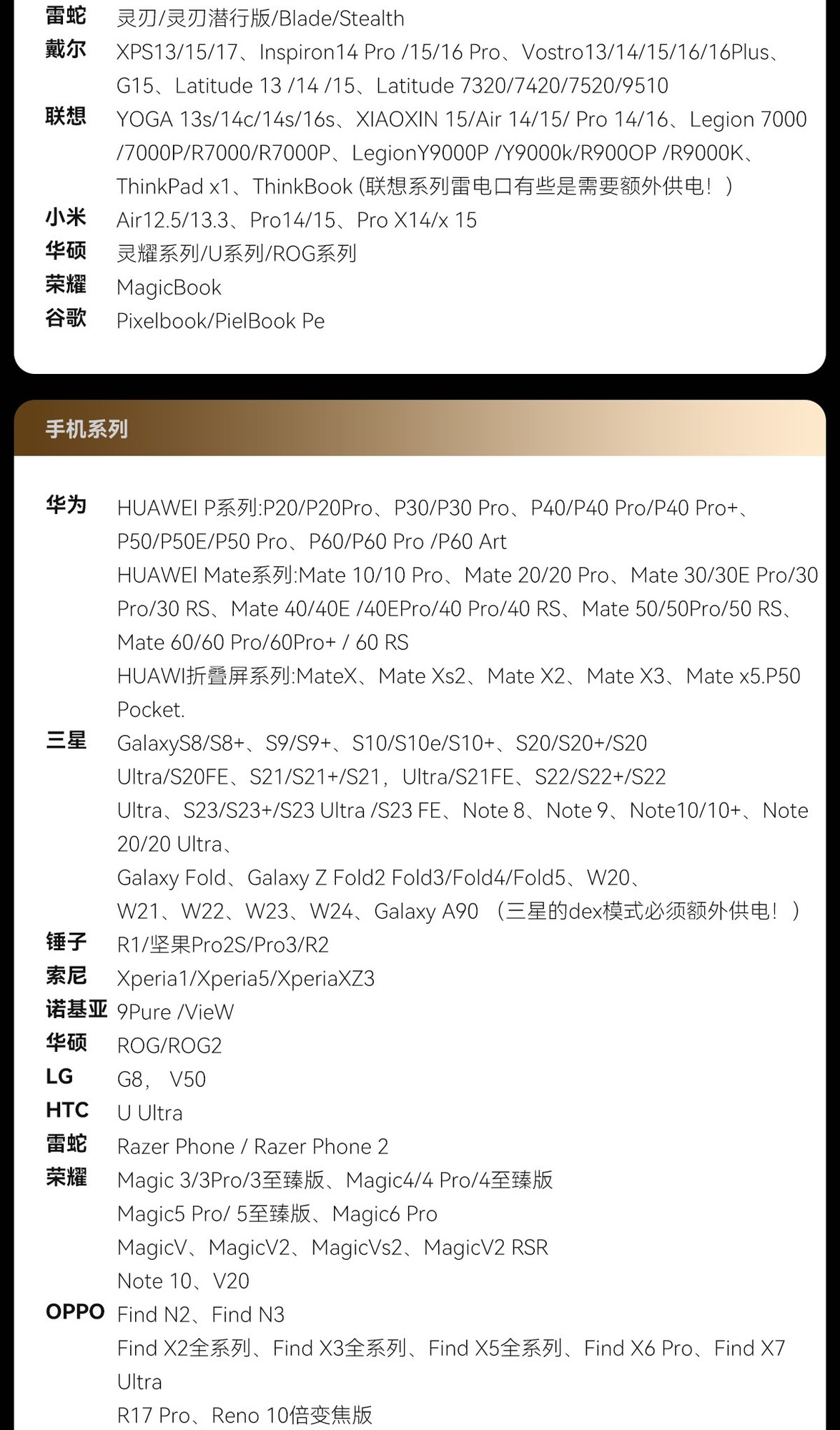 雷蛇 灵刃/灵刃潜行版/Blade/Stealth
戴尔 XPS13/15/17、Inspiron14 Pro /15/16 Pro、Vostro13/14/15/16/16Plus、G15、Latitude 13 /14 /15、Latitude 7320/7420/7520/9510
联想 YOGA 13s/14c/14s/16s、XIAOXIN 15/Air 14/15/ Pro 14/16、Legion 7000 /7000P/R7000/R7000P、LegionY9000P /Y9000k/R900OP /R9000K、ThinkPad x1、ThinkBook (联想系列雷电口有些是需要额外供电！)
小米 Air12.5/13.3、Pro14/15、Pro X14/x 15
华硕 灵耀系列/U系列/ROG系列
荣耀 MagicBook
谷歌 Pixelbook/PielBook Pe

手机系列

华为 HUAWEI P系列:P20/P20Pro、P30/P30 Pro、P40/P40 Pro/P40 Pro+、P50/P50E/P50 Pro、P60/P60 Pro /P60 Art
HUAWEI Mate系列:Mate 10/10 Pro、Mate 20/20 Pro、Mate 30/30E Pro/30 Pro/30 RS、Mate 40/40E /40EPro/40 Pro/40 RS、Mate 50/50Pro/50 RS、Mate 60/60 Pro/60Pro+ / 60 RS
HUAWI折叠屏系列:MateX、Mate Xs2、Mate X2、Mate X3、Mate x5.P50 Pocket.
三星 GalaxyS8/S8+、S9/S9+、S10/S10e/S10+、S20/S20+/S20 Ultra/S20FE、S21/S21+/S21，Ultra/S21FE、S22/S22+/S22 Ultra、S23/S23+/S23 Ultra /S23 FE、Note 8、Note 9、Note10/10+、Note 20/20 Ultra、
Galaxy Fold、Galaxy Z Fold2 Fold3/Fold4/Fold5、W20、W21、W22、W23、W24、Galaxy A90 （三星的dex模式必须额外供电！）
锤子 R1/坚果Pro2S/Pro3/R2
索尼 Xperia1/Xperia5/XperiaXZ3
诺基亚 9Pure /VieW
华硕 ROG/ROG2
LG G8， V50
HTC U Ultra
雷蛇 Razer Phone / Razer Phone 2
荣耀 Magic 3/3Pro/3至臻版、Magic4/4 Pro/4至臻版
Magic5 Pro/ 5至臻版、Magic6 Pro
MagicV、MagicV2、MagicVs2、MagicV2 RSR
Note 10、V20
OPPO Find N2、Find N3
Find X2全系列、Find X3全系列、Find X5全系列、Find X6 Pro、Find X7 Ultra
R17 Pro、Reno 10倍变焦版